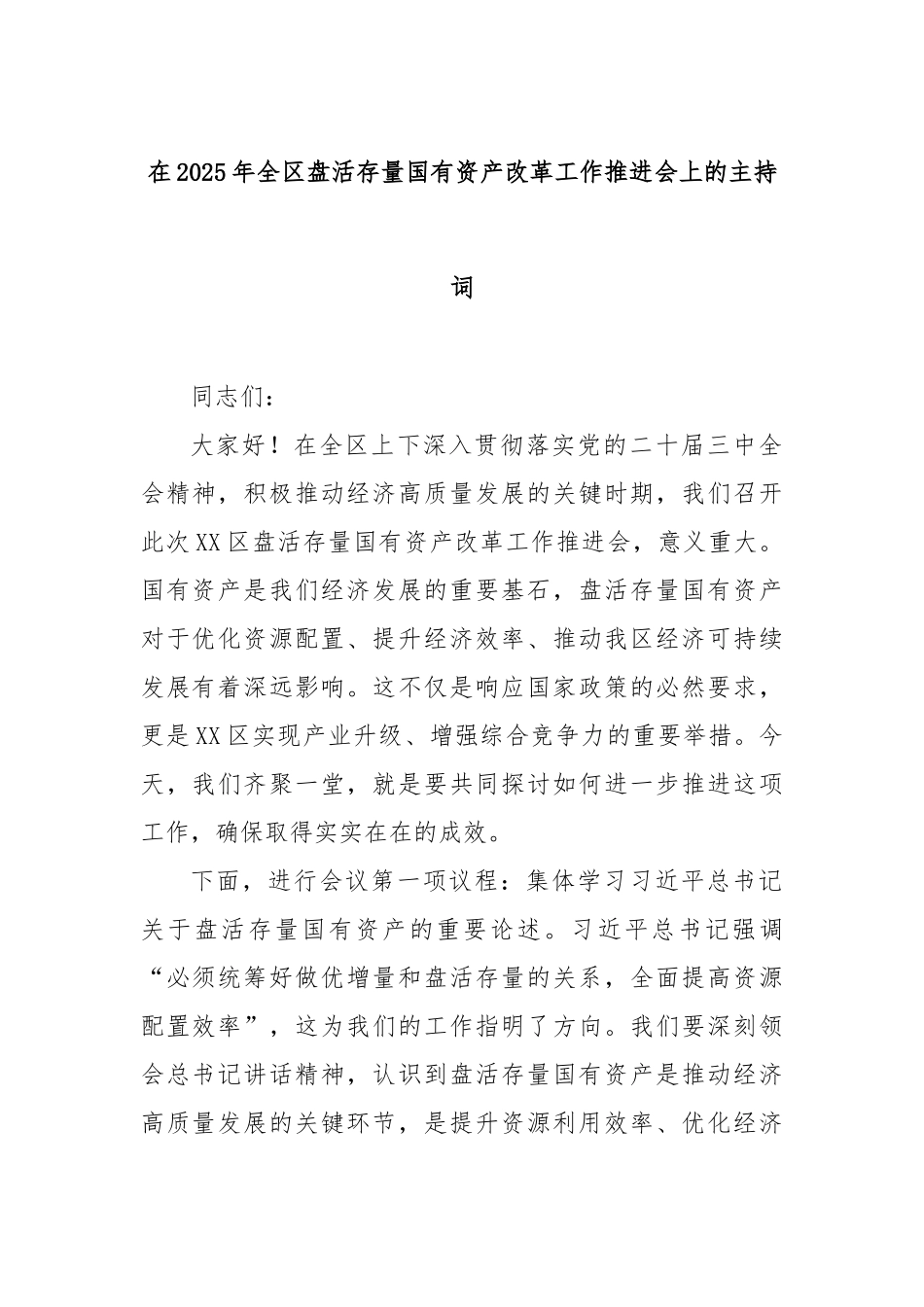 在2025年全区盘活存量国有资产改革工作推进会上的主持词

同志们：

大家好！在全区上下深入贯彻落实党的二十届三中全会精神，积极推动经济高质量发展的关键时期，我们召开此次XX区盘活存量国有资产改革工作推进会，意义重大。国有资产是我们经济发展的重要基石，盘活存量国有资产对于优化资源配置、提升经济效率、推动我区经济可持续发展有着深远影响。这不仅是响应国家政策的必然要求，更是XX区实现产业升级、增强综合竞争力的重要举措。今天，我们齐聚一堂，就是要共同探讨如何进一步推进这项工作，确保取得实实在在的成效。

下面，进行会议第一项议程：集体学习习近平总书记关于盘活存量国有资产的重要论述。习近平总书记强调“必须统筹好做优增量和盘活存量的关系，全面提高资源配置效率”，这为我们的工作指明了方向。我们要深刻领会总书记讲话精神，认识到盘活存量国有资产是推动经济高质量发展的关键环节，是提升资源利用效率、优化经济